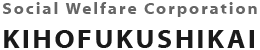 Social Welfare Corporation

KIHOFUKUSHIKAI